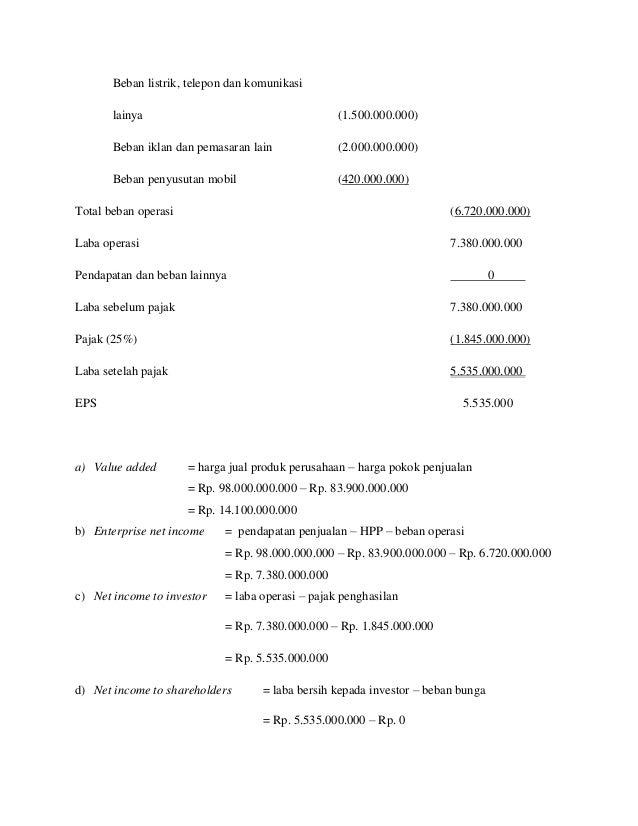 Beban listrik, telepon dan komunikasi lainya (1.500.000.000)

Beban iklan dan pemasaran lain (2.000.000.000)

Beban penyusutan mobil (420.000.000)

Total beban operasi (6.720.000.000)

Laba operasi 7.380.000.000

Pendapatan dan beban lainnya 0

Laba sebelum pajak 7.380.000.000

Pajak (25%) (1.845.000.000)

Laba setelah pajak 5.535.000.000

EPS 5.535.000

a) Value added = harga jual produk perusahaan – harga pokok penjualan
= Rp. 98.000.000.000 – Rp. 83.900.000.000
= Rp. 14.100.000.000

b) Enterprise net income = pendapatan penjualan – HPP – beban operasi
= Rp. 98.000.000.000 – Rp. 83.900.000.000 – Rp. 6.720.000.000
= Rp. 7.380.000.000

c) Net income to investor = laba operasi – pajak penghasilan
= Rp. 7.380.000.000 – Rp. 1.845.000.000
= Rp. 5.535.000.000

d) Net income to shareholders = laba bersih kepada investor – beban bunga
= Rp. 5.535.000.000 – Rp. 0